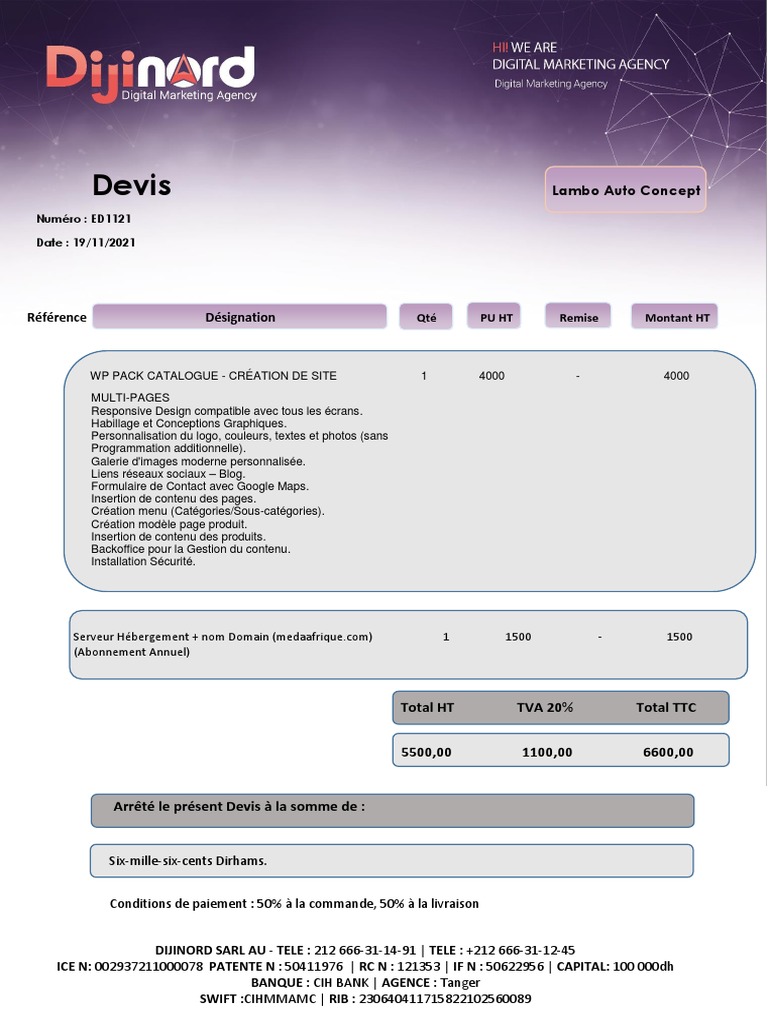 Dijinord
Digital Marketing Agency

HI! WE ARE
DIGITAL MARKETING AGENCY
Digital Marketing Agency

Devis

Numéro : ED1121
Date : 19/11/2021

Lambo Auto Concept

| Référence | Désignation | Qté | PU HT | Remise | Montant HT |
|---|---|---|---|---|---|
| | WP PACK CATALOGUE - CRÉATION DE SITE MULTI-PAGES Responsive Design compatible avec tous les écrans. Habillage et Conceptions Graphiques. Personnalisation du logo, couleurs, textes et photos (sans Programmation additionnelle). Galerie d'images moderne personnalisée. Liens réseaux sociaux – Blog. Formulaire de Contact avec Google Maps. Insertion de contenu des pages. Création menu (Catégories/Sous-catégories). Création modèle page produit. Insertion de contenu des produits. Backoffice pour la Gestion du contenu. Installation Sécurité. | 1 | 4000 | - | 4000 |
| | Serveur Hébergement + nom Domain (medaafrique.com) (Abonnement Annuel) | 1 | 1500 | - | 1500 |

| Total HT | TVA 20% | Total TTC |
|---|---|---|
| 5500,00 | 1100,00 | 6600,00 |

Arrêté le présent Devis à la somme de :

Six-mille-six-cents Dirhams.

Conditions de paiement : 50% à la commande, 50% à la livraison

DIJINORD SARL AU - TELE : 212 666-31-14-91 | TELE : +212 666-31-12-45
ICE N: 002937211000078 PATENTE N : 50411976 | RC N : 121353 | IF N : 50622956 | CAPITAL: 100 000dh
BANQUE : CIH BANK | AGENCE : Tanger
SWIFT :CIHMMAMC | RIB : 230640411715822102560089